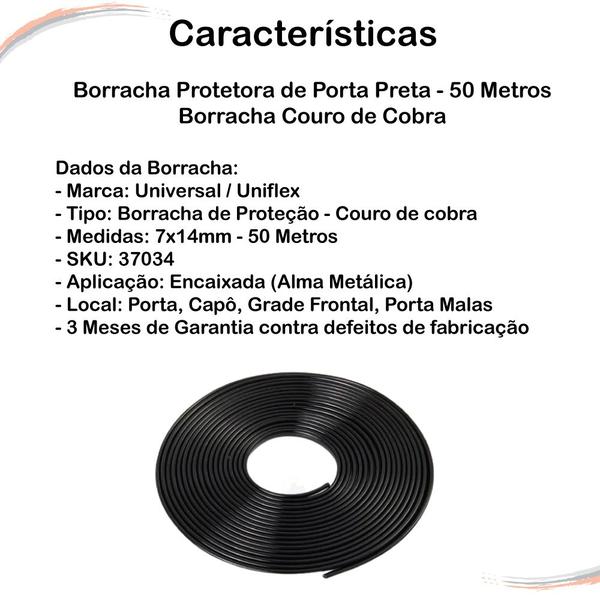 Características

Borracha Protetora de Porta Preta - 50 Metros
Borracha Couro de Cobra

Dados da Borracha:
- Marca: Universal / Uniflex
- Tipo: Borracha de Proteção - Couro de cobra
- Medidas: 7x14mm - 50 Metros
- SKU: 37034
- Aplicação: Encaixada (Alma Metálica)
- Local: Porta, Capô, Grade Frontal, Porta Malas
- 3 Meses de Garantia contra defeitos de fabricação